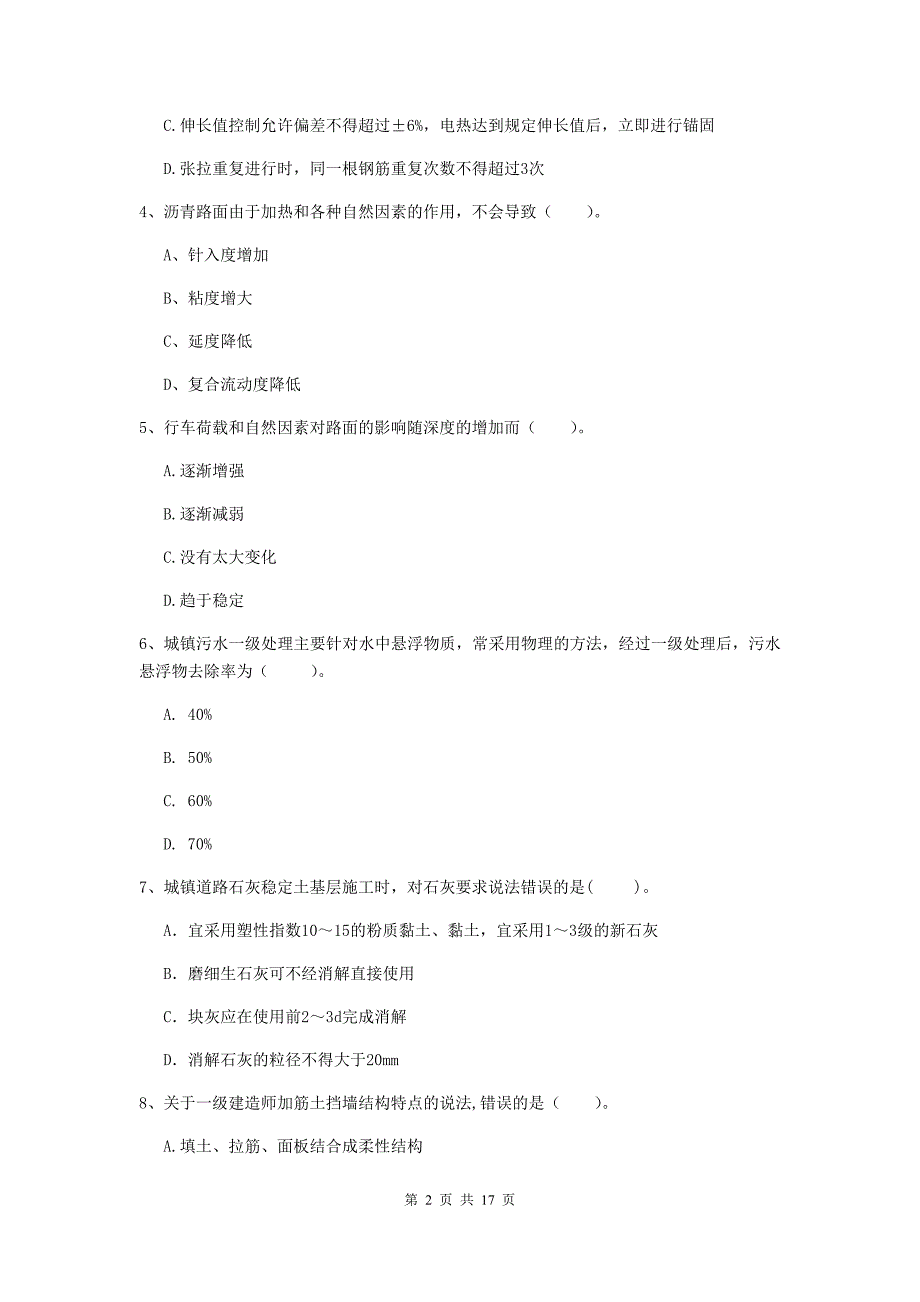 C.伸长值控制允许偏差不得超过±6%，电热达到规定伸长值后，立即进行锚固

D.张拉重复进行时，同一根钢筋重复次数不得超过3次

4、沥青路面由于加热和各种自然因素的作用，不会导致（　　）。

A、针入度增加

B、粘度增大

C、延度降低

D、复合流动度降低

5、行车荷载和自然因素对路面的影响随深度的增加而（　　）。

A.逐渐增强

B.逐渐减弱

C.没有太大变化

D.趋于稳定

6、城镇污水一级处理主要针对水中悬浮物质，常采用物理的方法，经过一级处理后，污水悬浮物去除率为（　　）。

A. 40%

B. 50%

C. 60%

D. 70%

7、城镇道路石灰稳定土基层施工时，对石灰要求说法错误的是(　　)。

A. 宜采用塑性指数10～15的粉质黏土、黏土，宜采用1～3级的新石灰

B. 磨细生石灰可不经消解直接使用

C. 块灰应在使用前2～3d完成消解

D. 消解石灰的粒径不得大于20mm

8、关于一级建造师加筋土挡墙结构特点的说法,错误的是（　　）。

A.填土、拉筋、面板结合成柔性结构

第 2 页 共 17 页